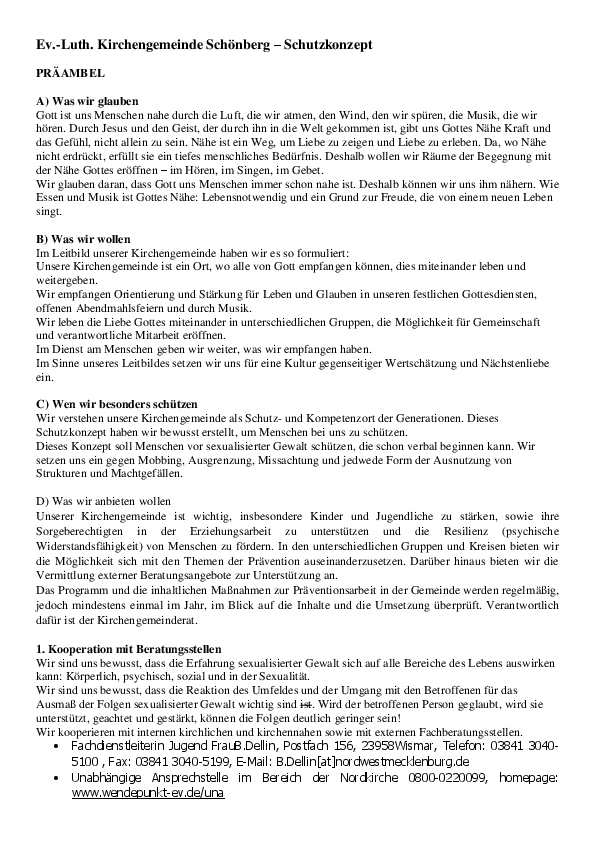 Ev.-Luth. Kirchengemeinde Schönberg – Schutzkonzept

PRÄAMBEL

A) Was wir glauben
Gott ist uns Menschen nahe durch die Luft, die wir atmen, den Wind, den wir spüren, die Musik, die wir hören. Durch Jesus und den Geist, der durch ihn in die Welt gekommen ist, gibt uns Gottes Nähe Kraft und das Gefühl, nicht allein zu sein. Nähe ist ein Weg, um Liebe zu zeigen und Liebe zu erleben. Da, wo Nähe nicht erdrückt, erfüllt sie ein tiefes menschliches Bedürfnis. Deshalb wollen wir Räume der Begegnung mit der Nähe Gottes eröffnen – im Hören, im Singen, im Gebet.
Wir glauben daran, dass Gott uns Menschen immer schon nahe ist. Deshalb können wir uns ihm nähern. Wie Essen und Musik ist Gottes Nähe: Lebensnotwendig und ein Grund zur Freude, die von einem neuen Leben singt.

B) Was wir wollen
Im Leitbild unserer Kirchengemeinde haben wir es so formuliert:
Unsere Kirchengemeinde ist ein Ort, wo alle von Gott empfangen können, dies miteinander leben und weitergeben.
Wir empfangen Orientierung und Stärkung für Leben und Glauben in unseren festlichen Gottesdiensten, offenen Abendmahlsfeiern und durch Musik.
Wir leben die Liebe Gottes miteinander in unterschiedlichen Gruppen, die Möglichkeit für Gemeinschaft und verantwortliche Mitarbeit eröffnen.
Im Dienst am Menschen geben wir weiter, was wir empfangen haben.
Im Sinne unseres Leitbildes setzen wir uns für eine Kultur gegenseitiger Wertschätzung und Nächstenliebe ein.

C) Wen wir besonders schützen
Wir verstehen unsere Kirchengemeinde als Schutz- und Kompetenzort der Generationen. Dieses Schutzkonzept haben wir bewusst erstellt, um Menschen bei uns zu schützen.
Dieses Konzept soll Menschen vor sexualisierter Gewalt schützen, die schon verbal beginnen kann. Wir setzen uns ein gegen Mobbing, Ausgrenzung, Missachtung und jedwede Form der Ausnutzung von Strukturen und Machtgefällen.

D) Was wir anbieten wollen
Unserer Kirchengemeinde ist wichtig, insbesondere Kinder und Jugendliche zu stärken, sowie ihre Sorgeberechtigten in der Erziehungsarbeit zu unterstützen und die Resilienz (psychische Widerstandsfähigkeit) von Menschen zu fördern. In den unterschiedlichen Gruppen und Kreisen bieten wir die Möglichkeit sich mit den Themen der Prävention auseinanderzusetzen. Darüber hinaus bieten wir die Vermittlung externer Beratungsangebote zur Unterstützung an.
Das Programm und die inhaltlichen Maßnahmen zur Präventionsarbeit in der Gemeinde werden regelmäßig, jedoch mindestens einmal im Jahr, im Blick auf die Inhalte und die Umsetzung überprüft. Verantwortlich dafür ist der Kirchengemeinderat.

1. Kooperation mit Beratungsstellen
Wir sind uns bewusst, dass die Erfahrung sexualisierter Gewalt sich auf alle Bereiche des Lebens auswirken kann: Körperlich, psychisch, sozial und in der Sexualität.
Wir sind uns bewusst, dass die Reaktion des Umfeldes und der Umgang mit den Betroffenen für das Ausmaß der Folgen sexualisierter Gewalt wichtig sind ist. Wird der betroffenen Person geglaubt, wird sie unterstützt, geachtet und gestärkt, können die Folgen deutlich geringer sein!
Wir kooperieren mit internen kirchlichen und kirchennahen sowie mit externen Fachberatungsstellen.
• Fachdienstleiterin Jugend FrauB.Dellin, Postfach 156, 23958Wismar, Telefon: 03841 3040-5100 , Fax: 03841 3040-5199, E-Mail: B.Dellin[at]nordwestmecklenburg.de
• Unabhängige Ansprechstelle im Bereich der Nordkirche 0800-0220099, homepage: www.wendepunkt-ev.de/una